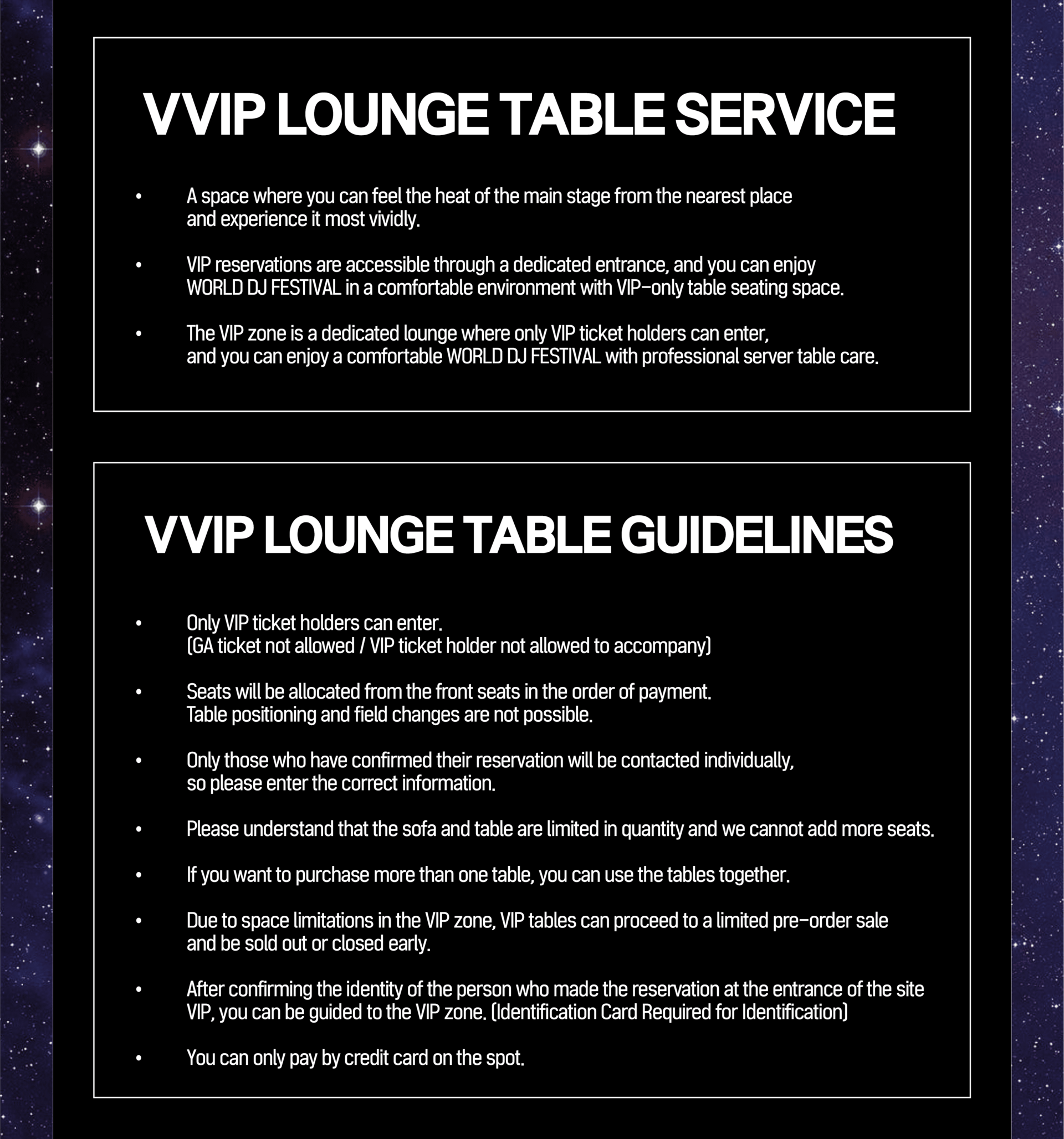 VVIP LOUNGE TABLE SERVICE

• A space where you can feel the heat of the main stage from the nearest place and experience it most vividly.

• VIP reservations are accessible through a dedicated entrance, and you can enjoy WORLD DJ FESTIVAL in a comfortable environment with VIP-only table seating space.

• The VIP zone is a dedicated lounge where only VIP ticket holders can enter, and you can enjoy a comfortable WORLD DJ FESTIVAL with professional server table care.

VVIP LOUNGE TABLE GUIDELINES

• Only VIP ticket holders can enter. (GA ticket not allowed / VIP ticket holder not allowed to accompany)

• Seats will be allocated from the front seats in the order of payment. Table positioning and field changes are not possible.

• Only those who have confirmed their reservation will be contacted individually, so please enter the correct information.

• Please understand that the sofa and table are limited in quantity and we cannot add more seats.

• If you want to purchase more than one table, you can use the tables together.

• Due to space limitations in the VIP zone, VIP tables can proceed to a limited pre-order sale and be sold out or closed early.

• After confirming the identity of the person who made the reservation at the entrance of the site VIP, you can be guided to the VIP zone. (Identification Card Required for Identification)

• You can only pay by credit card on the spot.